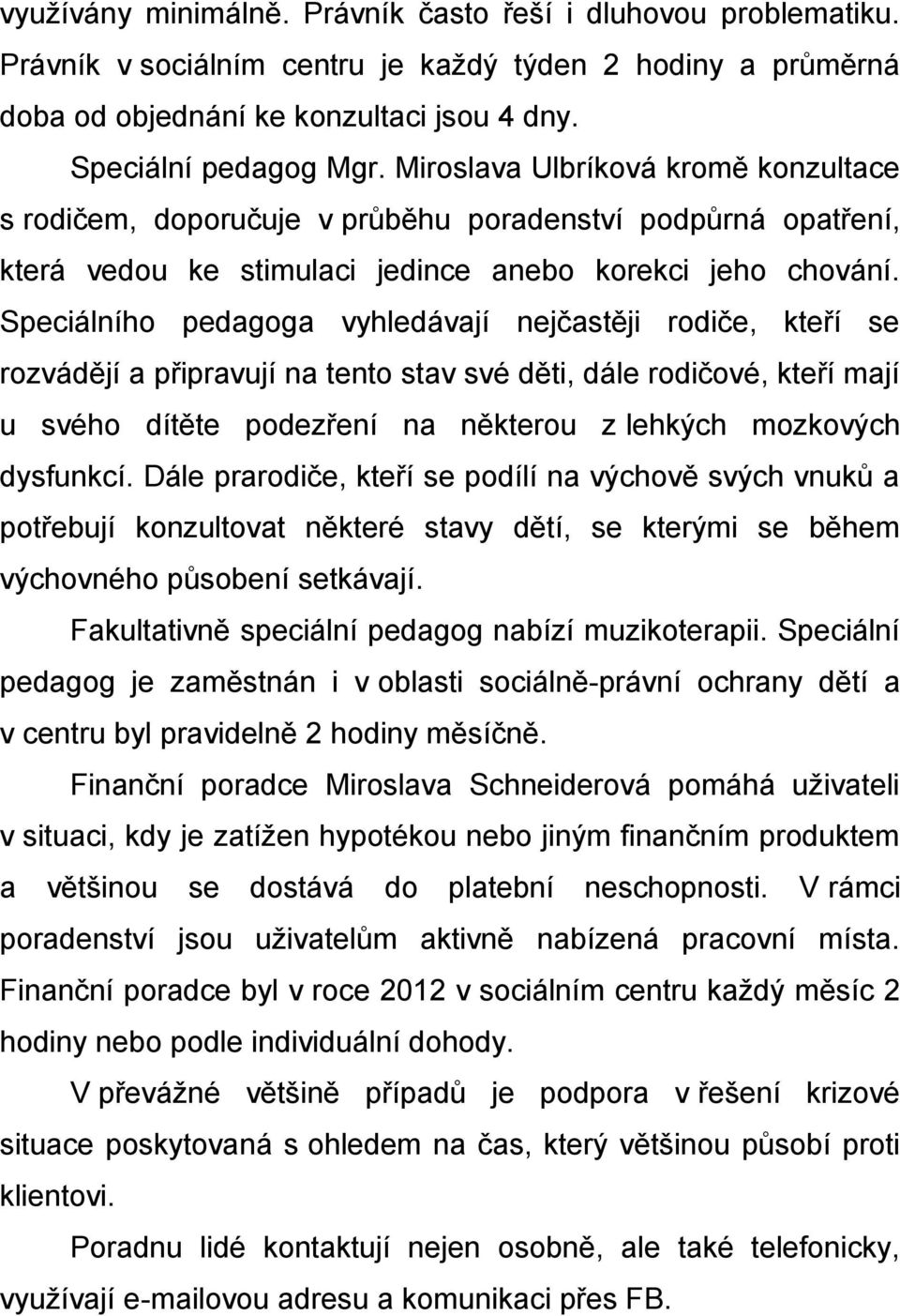 využívány minimálně. Právník často řeší i dluhovou problematiku. Právník v sociálním centru je každý týden 2 hodiny a průměrná doba od objednání ke konzultaci jsou 4 dny.

Speciální pedagog Mgr. Miroslava Ulbríková kromě konzultace s rodičem, doporučuje v průběhu poradenství podpůrná opatření, která vedou ke stimulaci jedince anebo korekci jeho chování. Speciálního pedagoga vyhledávají nejčastěji rodiče, kteří se rozvádějí a připravují na tento stav své děti, dále rodičové, kteří mají u svého dítěte podezření na některou z lehkých mozkových dysfunkcí. Dále prarodiče, kteří se podílí na výchově svých vnuků a potřebují konzultovat některé stavy dětí, se kterými se během výchovného působení setkávají.

Fakultativně speciální pedagog nabízí muzikoterapii. Speciální pedagog je zaměstnán i v oblasti sociálně-právní ochrany dětí a v centru byl pravidelně 2 hodiny měsíčně.

Finanční poradce Miroslava Schneiderová pomáhá uživateli v situaci, kdy je zatížen hypotékou nebo jiným finančním produktem a většinou se dostává do platební neschopnosti. V rámci poradenství jsou uživatelům aktivně nabízená pracovní místa. Finanční poradce byl v roce 2012 v sociálním centru každý měsíc 2 hodiny nebo podle individuální dohody.

V převážné většině případů je podpora v řešení krizové situace poskytovaná s ohledem na čas, který většinou působí proti klientovi.

Poradnu lidé kontaktují nejen osobně, ale také telefonicky, využívají e-mailovou adresu a komunikaci přes FB.